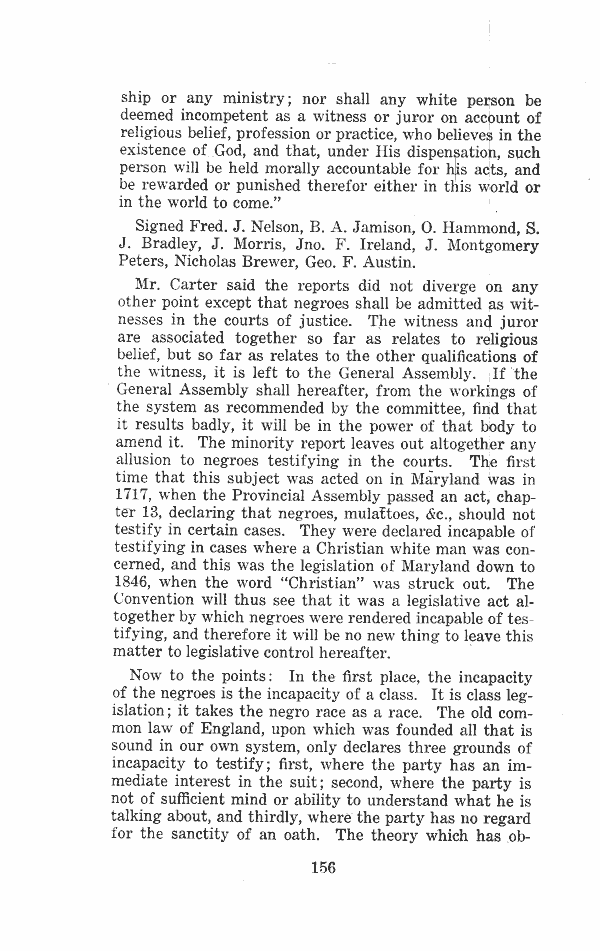 ship or any ministry; nor shall any white person be deemed incompetent as a witness or juror on account of religious belief, profession or practice, who believes in the existence of God, and that, under His dispensation, such person will be held morally accountable for his acts, and be rewarded or punished therefor either in this world or in the world to come."

Signed Fred. J. Nelson, B. A. Jamison, O. Hammond, S. J. Bradley, J. Morris, Jno. F. Ireland, J. Montgomery Peters, Nicholas Brewer, Geo. F. Austin.

Mr. Carter said the reports did not diverge on any other point except that negroes shall be admitted as witnesses in the courts of justice. The witness and juror are associated together so far as relates to religious belief, but so far as relates to the other qualifications of the witness, it is left to the General Assembly. If the General Assembly shall hereafter, from the workings of the system as recommended by the committee, find that it results badly, it will be in the power of that body to amend it. The minority report leaves out altogether any allusion to negroes testifying in the courts. The first time that this subject was acted on in Maryland was in 1717, when the Provincial Assembly passed an act, chapter 13, declaring that negroes, mulattoes, &c., should not testify in certain cases. They were declared incapable of testifying in cases where a Christian white man was concerned, and this was the legislation of Maryland down to 1846, when the word "Christian" was struck out. The Convention will thus see that it was a legislative act altogether by which negroes were rendered incapable of testifying, and therefore it will be no new thing to leave this matter to legislative control hereafter.

Now to the points: In the first place, the incapacity of the negroes is the incapacity of a class. It is class legislation; it takes the negro race as a race. The old common law of England, upon which was founded all that is sound in our own system, only declares three grounds of incapacity to testify; first, where the party has an immediate interest in the suit; second, where the party is not of sufficient mind or ability to understand what he is talking about, and thirdly, where the party has no regard for the sanctity of an oath. The theory which has ob-

156